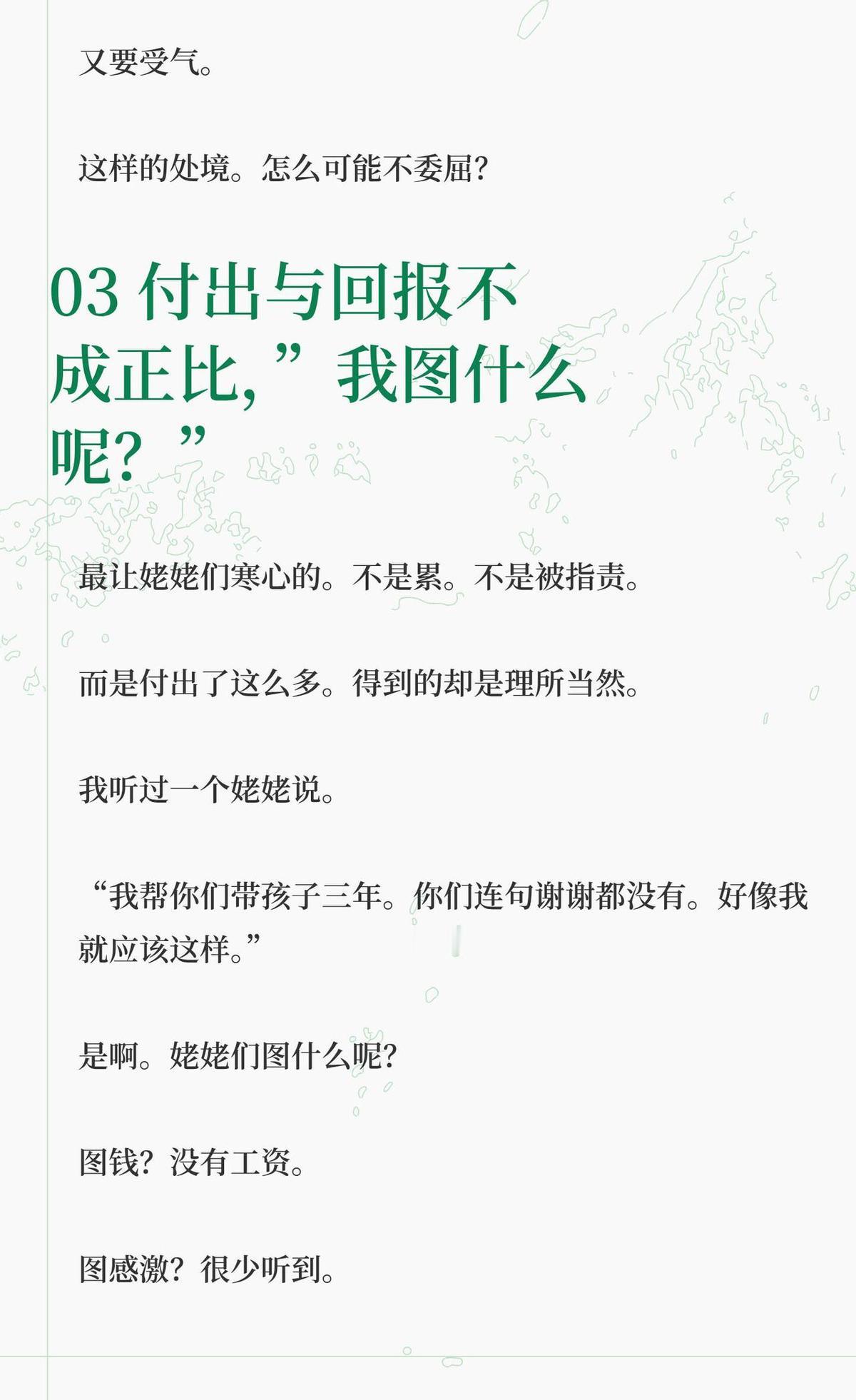 又要受气。

这样的处境。怎么可能不委屈?

03付出与回报不成正比,”我图什么呢?”

最让姥姥们寒心的。不是累。不是被指责。

而是付出了这么多。得到的却是理所当然。

我听过一个姥姥说。

“我帮你们带孩子三年。你们连句谢谢都没有。好像我就应该这样。”

是啊。姥姥们图什么呢?

图钱?没有工资。

图感激?很少听到。